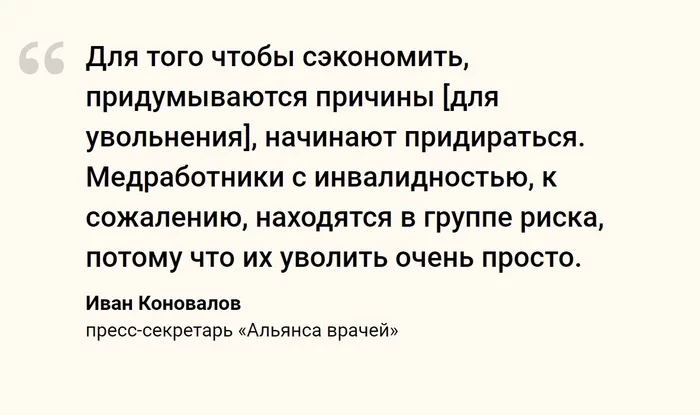 Для того чтобы сэкономить, придумываются причины [для увольнения], начинают придираться. Медработники с инвалидностью, к сожалению, находятся в группе риска, потому что их уволить очень просто.

Иван Коновалов
пресс-секретарь «Альянса врачей»